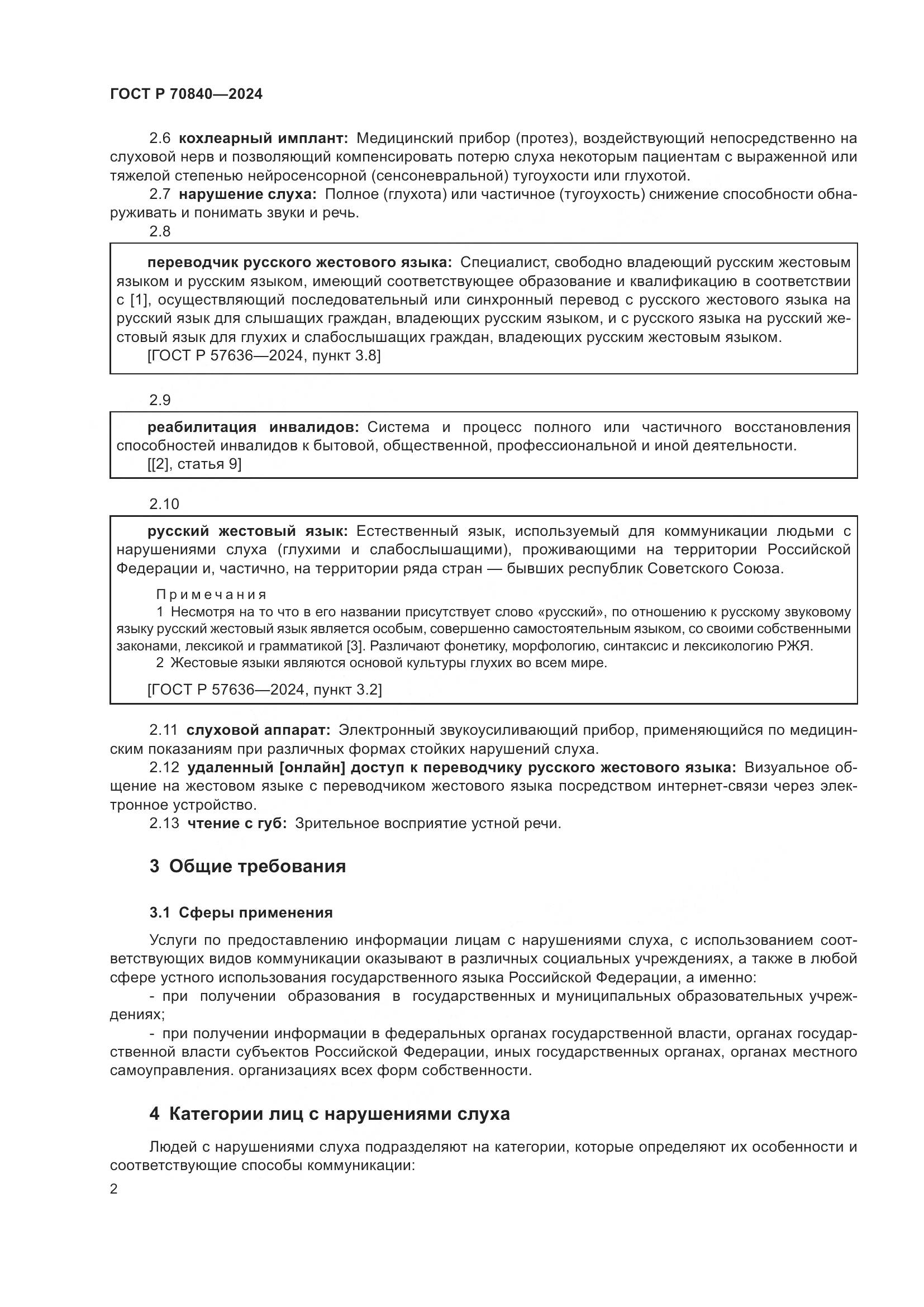 ГОСТ Р 70840—2024

2.6 кохлеарный имплант: Медицинский прибор (протез), воздействующий непосредственно на слуховой нерв и позволяющий компенсировать потерю слуха некоторым пациентам с выраженной или тяжелой степенью нейросенсорной (сенсоневральной) тугоухости или глухотой.

2.7 нарушение слуха: Полное (глухота) или частичное (тугоухость) снижение способности обнаруживать и понимать звуки и речь.

2.8

переводчик русского жестового языка: Специалист, свободно владеющий русским жестовым языком и русским языком, имеющий соответствующее образование и квалификацию в соответствии с [1], осуществляющий последовательный или синхронный перевод с русского жестового языка на русский язык для слышащих граждан, владеющих русским языком, и с русского языка на русский жестовый язык для глухих и слабослышащих граждан, владеющих русским жестовым языком.

[ГОСТ Р 57636—2024, пункт 3.8]

2.9

реабилитация инвалидов: Система и процесс полного или частичного восстановления способностей инвалидов к бытовой, общественной, профессиональной и иной деятельности.

[[2], статья 9]

2.10

русский жестовый язык: Естественный язык, используемый для коммуникации людьми с нарушениями слуха (глухими и слабослышащими), проживающими на территории Российской Федерации и, частично, на территории ряда стран — бывших республик Советского Союза.

Примечания

1 Несмотря на то что в его названии присутствует слово «русский», по отношению к русскому звуковому языку русский жестовый язык является особым, совершенно самостоятельным языком, со своими собственными законами, лексикой и грамматикой [3]. Различают фонетику, морфологию, синтаксис и лексикологию РЖЯ.

2 Жестовые языки являются основой культуры глухих во всем мире.

[ГОСТ Р 57636—2024, пункт 3.2]

2.11 слуховой аппарат: Электронный звукоусиливающий прибор, применяющийся по медицинским показаниям при различных формах стойких нарушений слуха.

2.12 удаленный [онлайн] доступ к переводчику русского жестового языка: Визуальное общение на жестовом языке с переводчиком жестового языка посредством интернет-связи через электронное устройство.

2.13 чтение с губ: Зрительное восприятие устной речи.

3 Общие требования

3.1 Сферы применения

Услуги по предоставлению информации лицам с нарушениями слуха, с использованием соответствующих видов коммуникации оказывают в различных социальных учреждениях, а также в любой сфере устного использования государственного языка Российской Федерации, а именно:

- при получении образования в государственных и муниципальных образовательных учреждениях;

- при получении информации в федеральных органах государственной власти, органах государственной власти субъектов Российской Федерации, иных государственных органах, органах местного самоуправления. организациях всех форм собственности.

4 Категории лиц с нарушениями слуха

Людей с нарушениями слуха подразделяют на категории, которые определяют их особенности и соответствующие способы коммуникации:

2